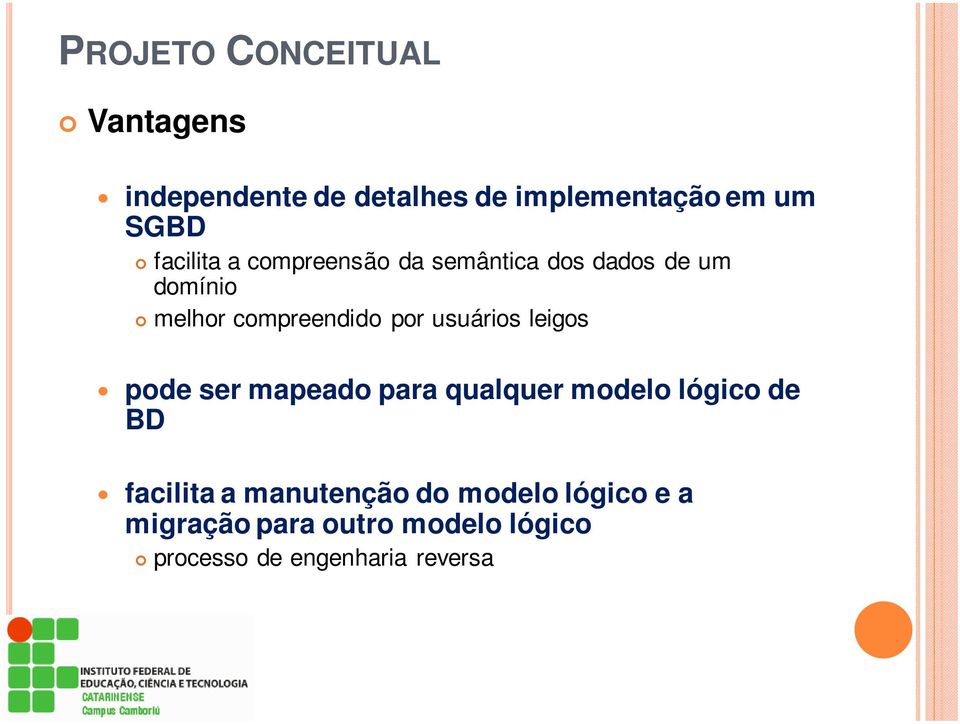 PROJETO CONCEITUAL

Vantagens

independente de detalhes de implementação em um SGBD

facilita a compreensão da semântica dos dados de um domínio

melhor compreendido por usuários leigos

pode ser mapeado para qualquer modelo lógico de BD

facilita a manutenção do modelo lógico e a migração para outro modelo lógico

processo de engenharia reversa

INSTITUTO FEDERAL DE EDUCAÇÃO, CIÊNCIA E TECNOLOGIA
CATARINENSE
Campus Camboriú